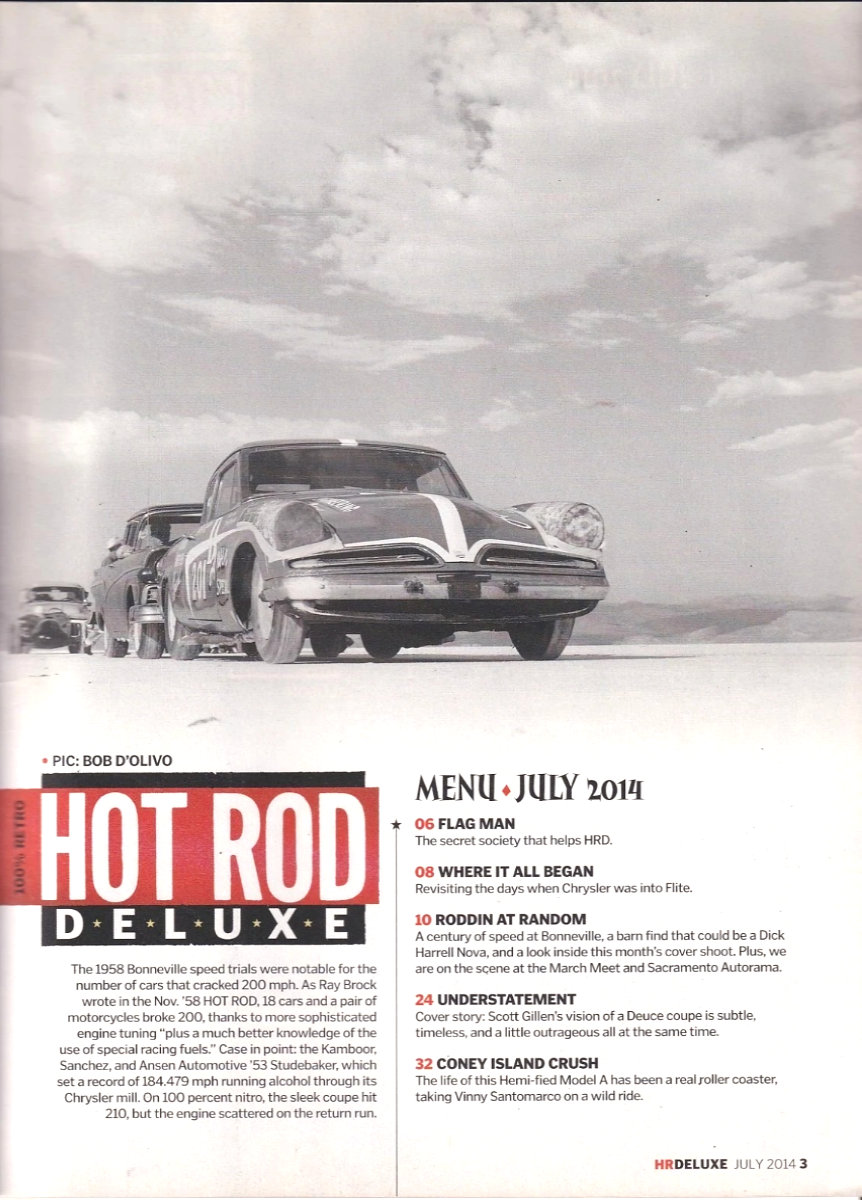 • PIC: BOB D'OLIVO

100% RETRO

HOT ROD

DELUXE

The 1958 Bonneville speed trials were notable for the number of cars that cracked 200 mph. As Ray Brock wrote in the Nov. '58 HOT ROD, 18 cars and a pair of motorcycles broke 200, thanks to more sophisticated engine tuning "plus a much better knowledge of the use of special racing fuels." Case in point: the Kamboor, Sanchez, and Ansen Automotive '53 Studebaker, which set a record of 184.479 mph running alcohol through its Chrysler mill. On 100 percent nitro, the sleek coupe hit 210, but the engine scattered on the return run.

MENU • JULY 2014

06 FLAG MAN
The secret society that helps HRD.

08 WHERE IT ALL BEGAN
Revisiting the days when Chrysler was into Flite.

10 RODDIN AT RANDOM
A century of speed at Bonneville, a barn find that could be a Dick Harrell Nova, and a look inside this month's cover shoot. Plus, we are on the scene at the March Meet and Sacramento Autorama.

24 UNDERSTATEMENT
Cover story: Scott Gillen's vision of a Deuce coupe is subtle, timeless, and a little outrageous all at the same time.

32 CONEY ISLAND CRUSH
The life of this Hemi-fied Model A has been a real roller coaster, taking Vinny Santomarco on a wild ride.

HRDELUXE JULY 2014 3